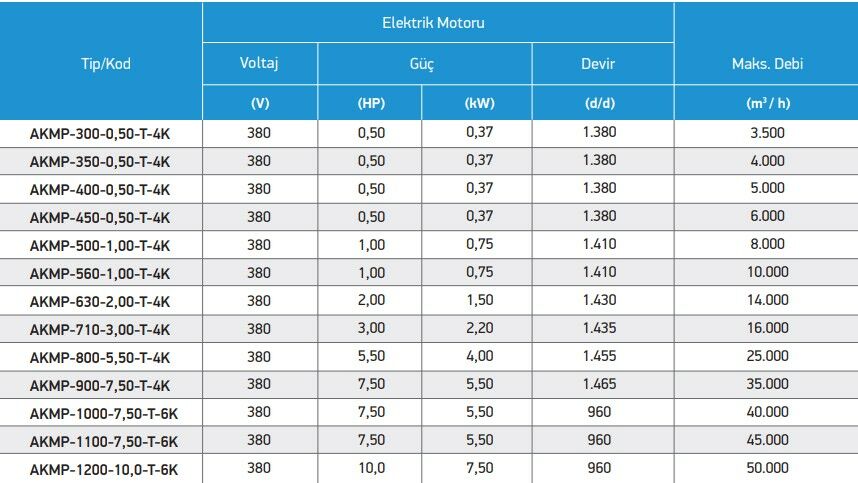 | Tip/Kod | Elektrik Motoru | | | | Maks. Debi |
|---|---|---|---|---|---|
| | Voltaj | Güç | | Devir | |
| | (V) | (HP) | (kW) | (d/d) | ($m^3$ / h) |
| AKMP-300-0,50-T-4K | 380 | 0,50 | 0,37 | 1.380 | 3.500 |
| AKMP-350-0,50-T-4K | 380 | 0,50 | 0,37 | 1.380 | 4.000 |
| AKMP-400-0,50-T-4K | 380 | 0,50 | 0,37 | 1.380 | 5.000 |
| AKMP-450-0,50-T-4K | 380 | 0,50 | 0,37 | 1.380 | 6.000 |
| AKMP-500-1,00-T-4K | 380 | 1,00 | 0,75 | 1.410 | 8.000 |
| AKMP-560-1,00-T-4K | 380 | 1,00 | 0,75 | 1.410 | 10.000 |
| AKMP-630-2,00-T-4K | 380 | 2,00 | 1,50 | 1.430 | 14.000 |
| AKMP-710-3,00-T-4K | 380 | 3,00 | 2,20 | 1.435 | 16.000 |
| AKMP-800-5,50-T-4K | 380 | 5,50 | 4,00 | 1.455 | 25.000 |
| AKMP-900-7,50-T-4K | 380 | 7,50 | 5,50 | 1.465 | 35.000 |
| AKMP-1000-7,50-T-6K | 380 | 7,50 | 5,50 | 960 | 40.000 |
| AKMP-1100-7,50-T-6K | 380 | 7,50 | 5,50 | 960 | 45.000 |
| AKMP-1200-10,0-T-6K | 380 | 10,0 | 7,50 | 960 | 50.000 |